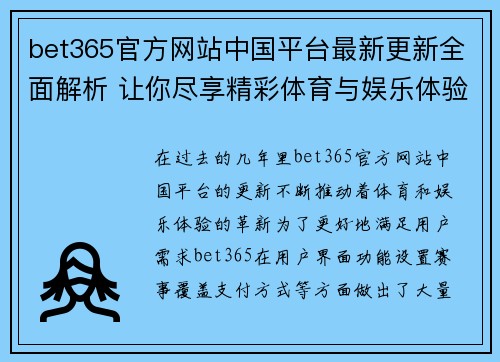 bet365官方网站中国平台最新更新全面解析 让你尽享精彩体育与娱乐体验

在过去的几年里bet365官方网站中国平台的更新不断推动着体育和娱乐体验的革新为了更好地满足用户需求bet365在用户界面功能设置赛事覆盖支付方式等方面做出了大量